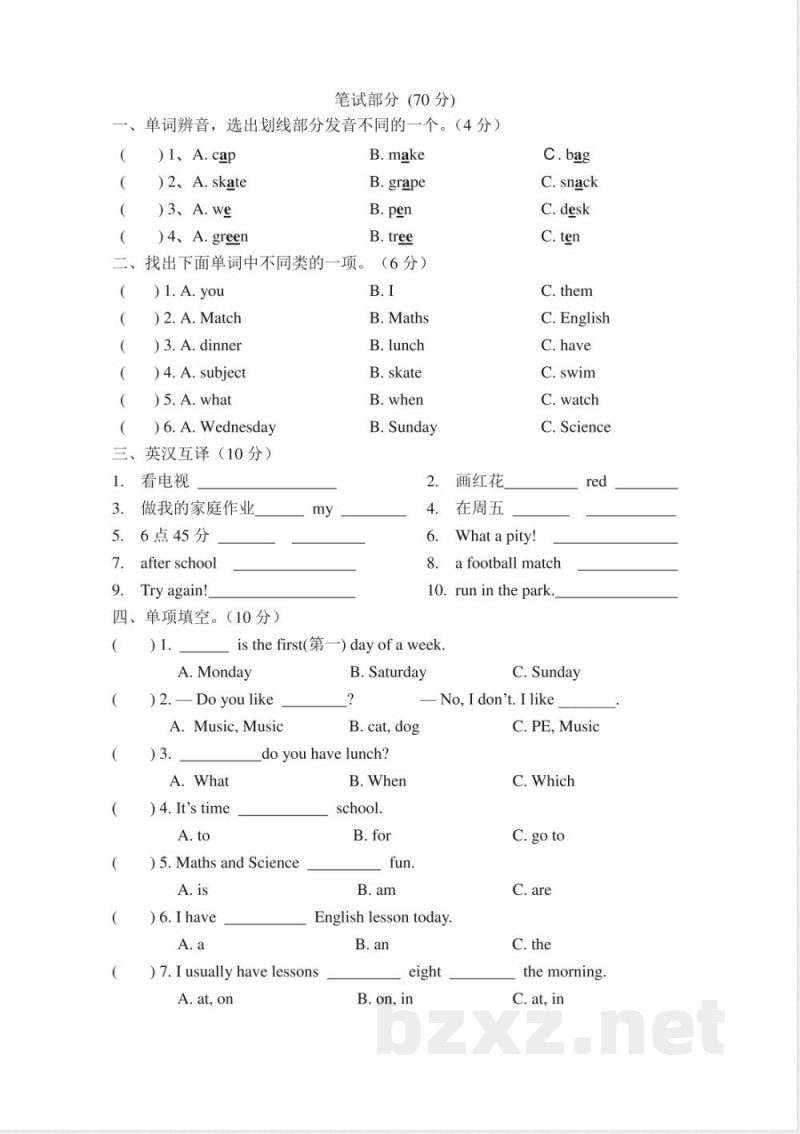 笔试部分 (70分)

一、单词辨音，选出划线部分发音不同的一个。(4分)

(    ) 1、A. cap    B. make    C. bag

(    ) 2、A. skate    B. grape    C. snack

(    ) 3、A. we    B. pen    C. desk

(    ) 4、A. green    B. tree    C. ten

二、找出下面单词中不同类的一项。(6分)

(    ) 1. A. you    B. I    C. them

(    ) 2. A. Match    B. Maths    C. English

(    ) 3. A. dinner    B. lunch    C. have

(    ) 4. A. subject    B. skate    C. swim

(    ) 5. A. what    B. when    C. watch

(    ) 6. A. Wednesday    B. Sunday    C. Science

三、英汉互译(10分)

1. 看电视 ____

2. 画红花____ red ____

3. 做我的家庭作业____ my ____

4. 在周五 ____ ____

5. 6点45分 ____ ____

6. What a pity! ____

7. after school ____

8. a football match ____

9. Try again!____

10. run in the park.____

四、单项填空。(10分)

(    ) 1. ____ is the first(第一) day of a week.

A. Monday    B. Saturday    C. Sunday

(    ) 2. — Do you like ____?    — No, I don't. I like ____.

A. Music, Music    B. cat, dog    C. PE, Music

(    ) 3. ____do you have lunch?

A. What    B. When    C. Which

(    ) 4. It's time ____ school.

A. to    B. for    C. go to

(    ) 5. Maths and Science ____ fun.

A. is    B. am    C. are

(    ) 6. I have ____ English lesson today.

A. a    B. an    C. the

(    ) 7. I usually have lessons ____ eight ____ the morning.

A. at, on    B. on, in    C. at, in

bzxz.net